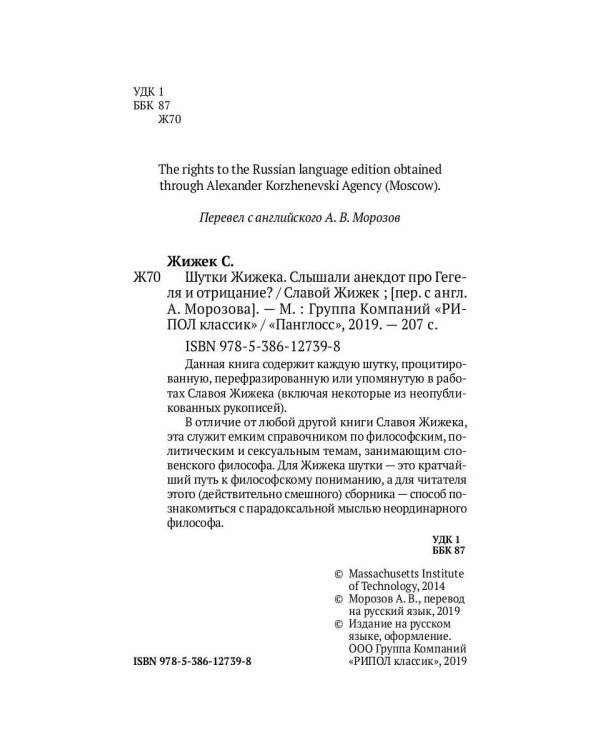 УДК 1
ББК 87
Ж70

The rights to the Russian language edition obtained through Alexander Korzhenevski Agency (Moscow).

Перевел с английского А. В. Морозов

Жижек С.

Ж70 Шутки Жижека. Слышали анекдот про Гегеля и отрицание? / Славой Жижек ; [пер. с англ. А. Морозова]. — М. : Группа Компаний «РИПОЛ классик» / «Панглосс», 2019. — 207 с.

ISBN 978-5-386-12739-8

Данная книга содержит каждую шутку, процитированную, перефразированную или упомянутую в работах Славоя Жижека (включая некоторые из неопубликованных рукописей).

В отличие от любой другой книги Славоя Жижека, эта служит емким справочником по философским, политическим и сексуальным темам, занимающим словенского философа. Для Жижека шутки — это кратчайший путь к философскому пониманию, а для читателя этого (действительно смешного) сборника — способ познакомиться с парадоксальной мыслью неординарного философа.

УДК 1
ББК 87

© Massachusetts Institute of Technology, 2014
© Морозов А. В., перевод на русский язык, 2019
© Издание на русском языке, оформление. ООО Группа Компаний «РИПОЛ классик», 2019

ISBN 978-5-386-12739-8